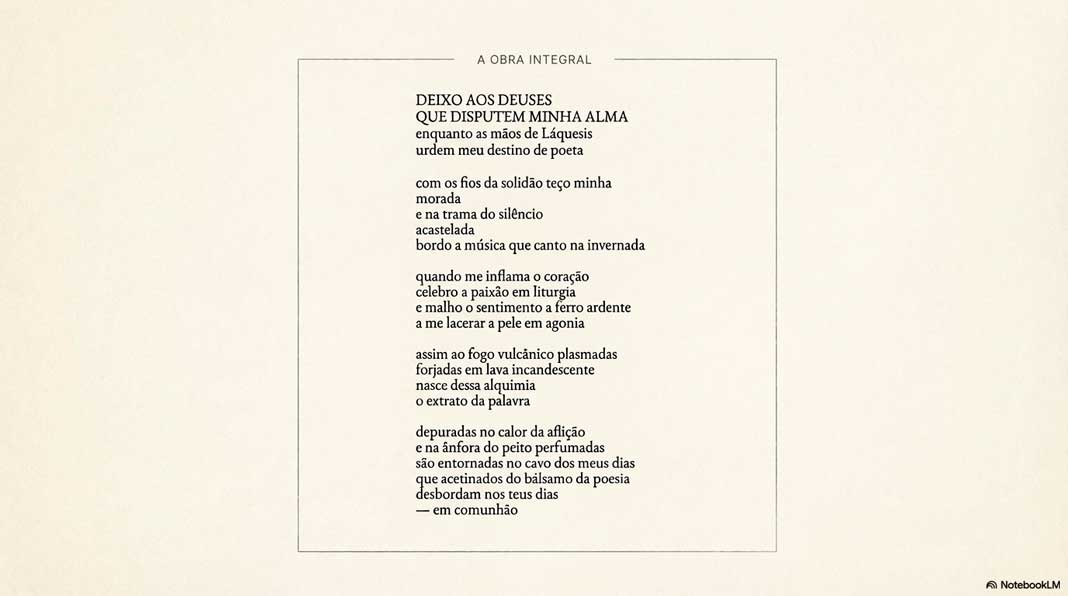 A OBRA INTEGRAL

DEIXO AOS DEUSES
QUE DISPUTEM MINHA ALMA
enquanto as mãos de Láquesis
urdem meu destino de poeta

com os fios da solidão teço minha
morada
e na trama do silêncio
acastelada
bordo a música que canto na invernada

quando me inflama o coração
celebro a paixão em liturgia
e malho o sentimento a ferro ardente
a me lacerar a pele em agonia

assim ao fogo vulcânico plasmadas
forjadas em lava incandescente
nasce dessa alquimia
o extrato da palavra

depuradas no calor da aflição
e na ânfora do peito perfumadas
são entornadas no cavo dos meus dias
que acetinados do bálsamo da poesia
desbordam nos teus dias
— em comunhão

NotebookLM